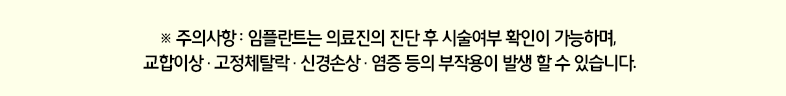 ※ 주의사항 : 임플란트는 의료진의 진단 후 시술여부 확인이 가능하며,
교합이상 · 고정체탈락 · 신경손상 · 염증 등의 부작용이 발생 할 수 있습니다.